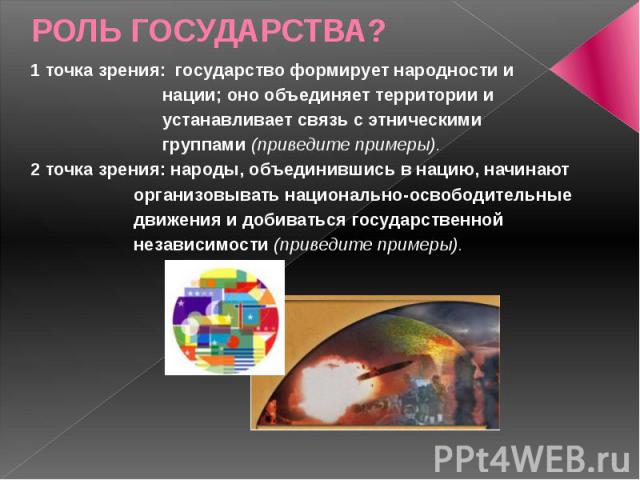 РОЛЬ ГОСУДАРСТВА?

1 точка зрения: государство формирует народности и нации; оно объединяет территории и устанавливает связь с этническими группами (приведите примеры).

2 точка зрения: народы, объединившись в нацию, начинают организовывать национально-освободительные движения и добиваться государственной независимости (приведите примеры).

PPt4WEB.ru